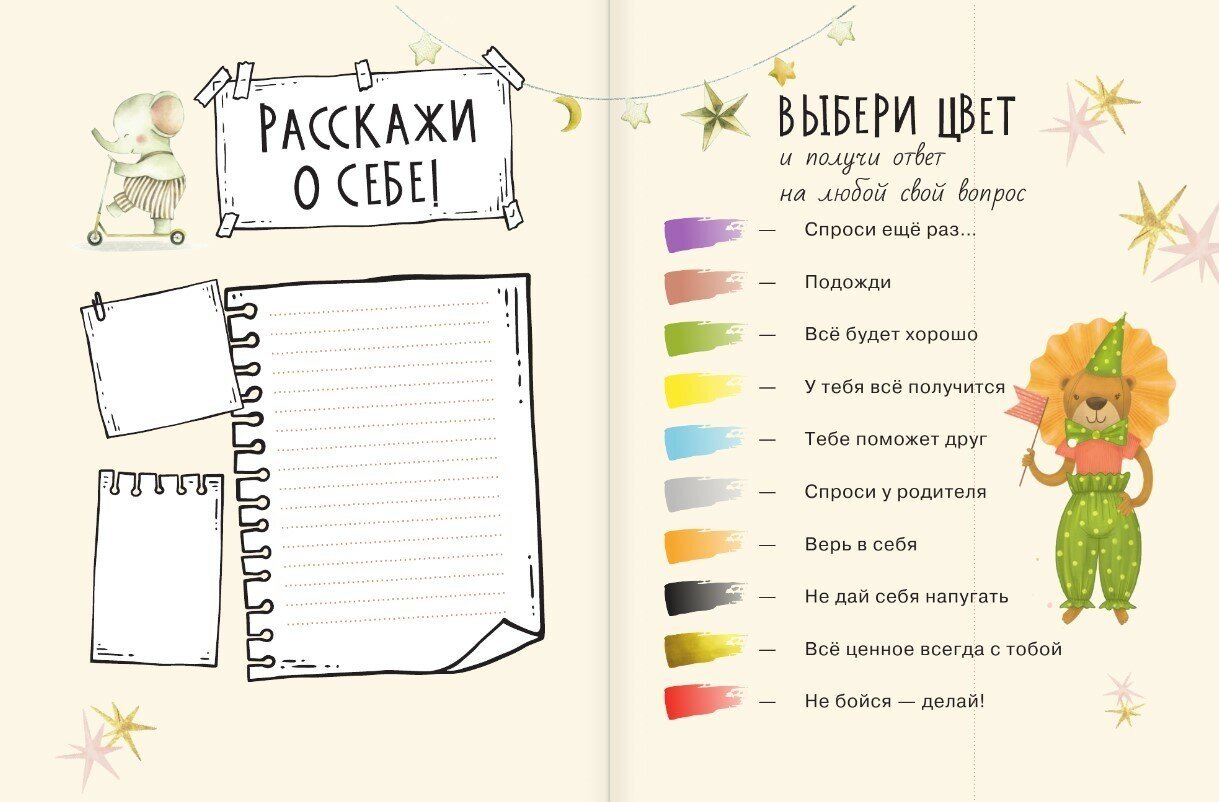 РАССКАЖИ О СЕБЕ!

ВЫБЕРИ ЦВЕТ
и получи ответ на любой свой вопрос

— Спроси ещё раз...
— Подожди
— Всё будет хорошо
— У тебя всё получится
— Тебе поможет друг
— Спроси у родителя
— Верь в себя
— Не дай себя напугать
— Всё ценное всегда с тобой
— Не бойся — делай!